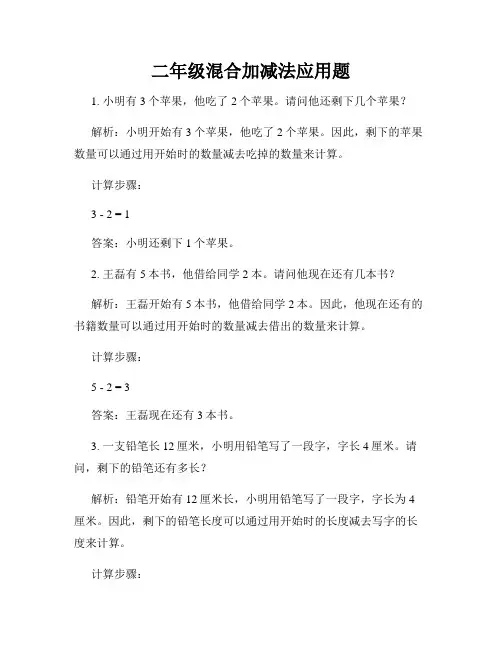 二年级混合加减法应用题

1. 小明有 3 个苹果，他吃了 2 个苹果。请问他还剩下几个苹果？

解析：小明开始有 3 个苹果，他吃了 2 个苹果。因此，剩下的苹果数量可以通过用开始时的数量减去吃掉的数量来计算。

计算步骤：

$3 - 2 = 1$

答案：小明还剩下 1 个苹果。

2. 王磊有 5 本书，他借给同学 2 本。请问他现在还有几本书？

解析：王磊开始有 5 本书，他借给同学 2 本。因此，他现在还有的书籍数量可以通过用开始时的数量减去借出的数量来计算。

计算步骤：

$5 - 2 = 3$

答案：王磊现在还有 3 本书。

3. 一支铅笔长 12 厘米，小明用铅笔写了一段字，字长 4 厘米。请问，剩下的铅笔还有多长？

解析：铅笔开始有 12 厘米长，小明用铅笔写了一段字，字长为 4 厘米。因此，剩下的铅笔长度可以通过用开始时的长度减去写字的长度来计算。

计算步骤：